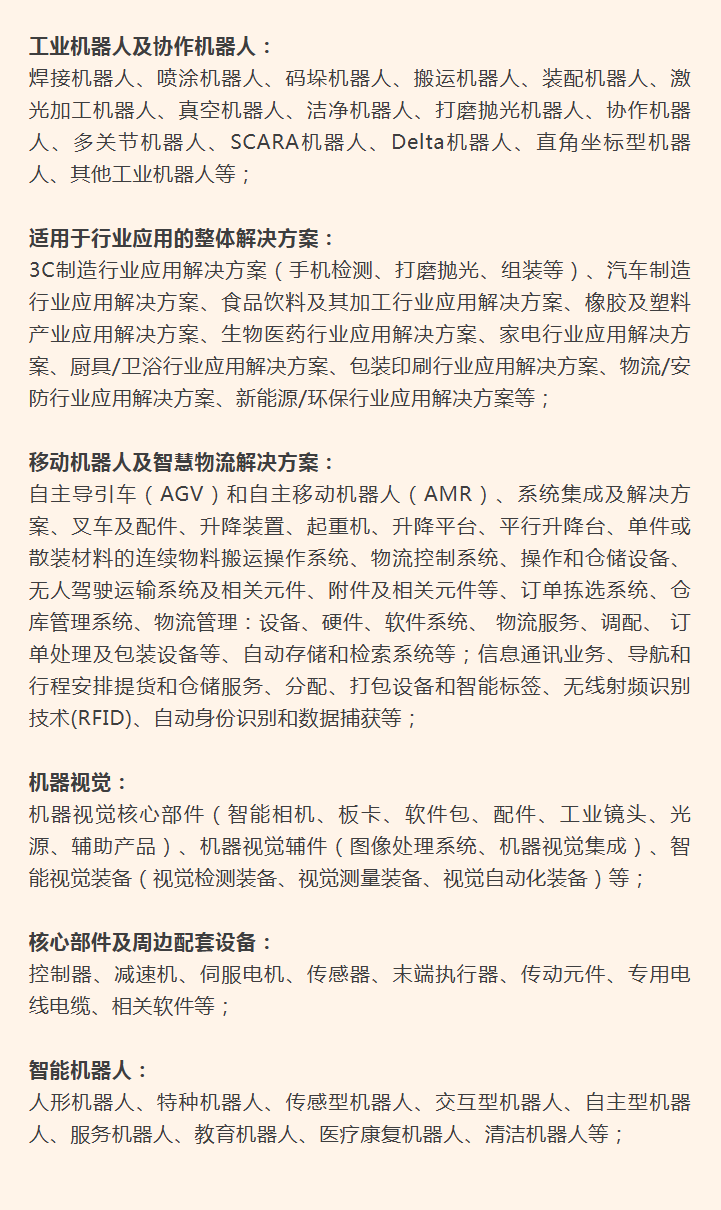 工业机器人及协作机器人：
焊接机器人、喷涂机器人、码垛机器人、搬运机器人、装配机器人、激光加工机器人、真空机器人、洁净机器人、打磨抛光机器人、协作机器人、多关节机器人、SCARA机器人、Delta机器人、直角坐标型机器人、其他工业机器人等；

适用于行业应用的整体解决方案：
3C制造行业应用解决方案（手机检测、打磨抛光、组装等）、汽车制造行业应用解决方案、食品饮料及其加工行业应用解决方案、橡胶及塑料产业应用解决方案、生物医药行业应用解决方案、家电行业应用解决方案、厨具/卫浴行业应用解决方案、包装印刷行业应用解决方案、物流/安防行业应用解决方案、新能源/环保行业应用解决方案等；

移动机器人及智慧物流解决方案：
自主导引车（AGV）和自主移动机器人（AMR）、系统集成及解决方案、叉车及配件、升降装置、起重机、升降平台、平行升降台、单件或散装材料的连续物料搬运操作系统、物流控制系统、操作和仓储设备、无人驾驶运输系统及相关元件、附件及相关元件等、订单拣选系统、仓库管理系统、物流管理：设备、硬件、软件系统、 物流服务、调配、 订单处理及包装设备等、自动存储和检索系统等；信息通讯业务、导航和行程安排提货和仓储服务、分配、打包设备和智能标签、无线射频识别技术(RFID)、自动身份识别和数据捕获等；

机器视觉：
机器视觉核心部件（智能相机、板卡、软件包、配件、工业镜头、光源、辅助产品）、机器视觉辅件（图像处理系统、机器视觉集成）、智能视觉装备（视觉检测装备、视觉测量装备、视觉自动化装备）等；

核心部件及周边配套设备：
控制器、减速机、伺服电机、传感器、末端执行器、传动元件、专用电线电缆、相关软件等；

智能机器人：
人形机器人、特种机器人、传感型机器人、交互型机器人、自主型机器人、服务机器人、教育机器人、医疗康复机器人、清洁机器人等；